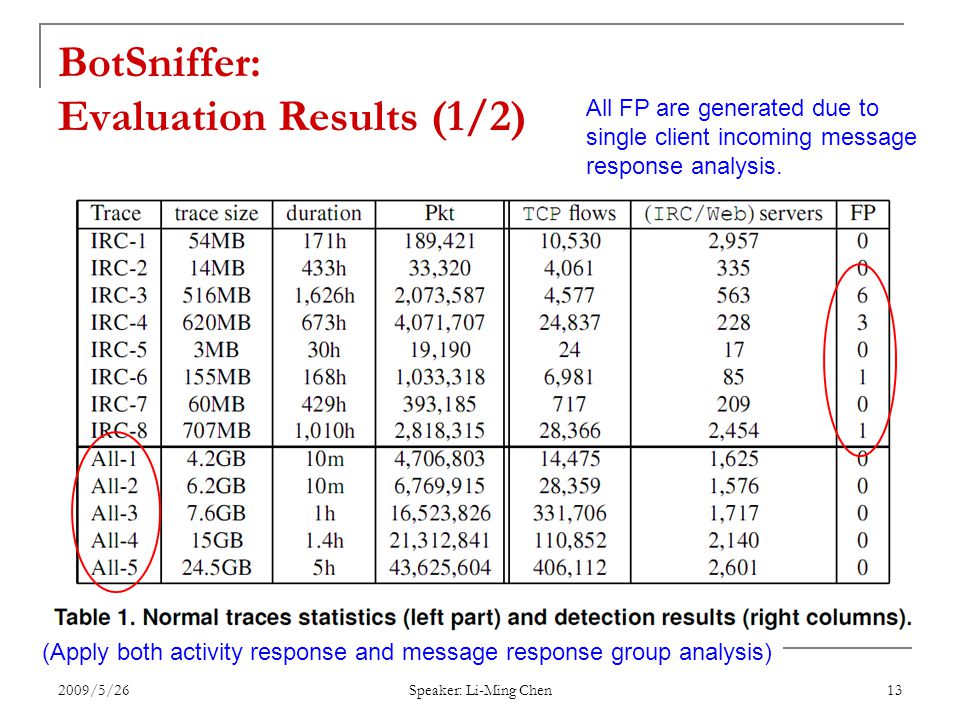 BotSniffer:
Evaluation Results (1/2)

All FP are generated due to single client incoming message response analysis.

| Trace | trace size | duration | Pkt | TCP flows | (IRC/Web) servers | FP |
|---|---|---|---|---|---|---|
| IRC-1 | 54MB | 171h | 189,421 | 10,530 | 2,957 | 0 |
| IRC-2 | 14MB | 433h | 33,320 | 4,061 | 335 | 0 |
| IRC-3 | 516MB | 1,626h | 2,073,587 | 4,577 | 563 | 6 |
| IRC-4 | 620MB | 673h | 4,071,707 | 24,837 | 228 | 3 |
| IRC-5 | 3MB | 30h | 19,190 | 24 | 17 | 0 |
| IRC-6 | 155MB | 168h | 1,033,318 | 6,981 | 85 | 1 |
| IRC-7 | 60MB | 429h | 393,185 | 717 | 209 | 0 |
| IRC-8 | 707MB | 1,010h | 2,818,315 | 28,366 | 2,454 | 1 |
| All-1 | 4.2GB | 10m | 4,706,803 | 14,475 | 1,625 | 0 |
| All-2 | 6.2GB | 10m | 6,769,915 | 28,359 | 1,576 | 0 |
| All-3 | 7.6GB | 1h | 16,523,826 | 331,706 | 1,717 | 0 |
| All-4 | 15GB | 1.4h | 21,312,841 | 110,852 | 2,140 | 0 |
| All-5 | 24.5GB | 5h | 43,625,604 | 406,112 | 2,601 | 0 |

Table 1. Normal traces statistics (left part) and detection results (right columns).

(Apply both activity response and message response group analysis)

2009/5/26

Speaker: Li-Ming Chen

13